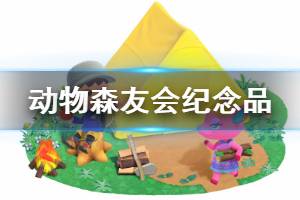 动物森友会纪念品